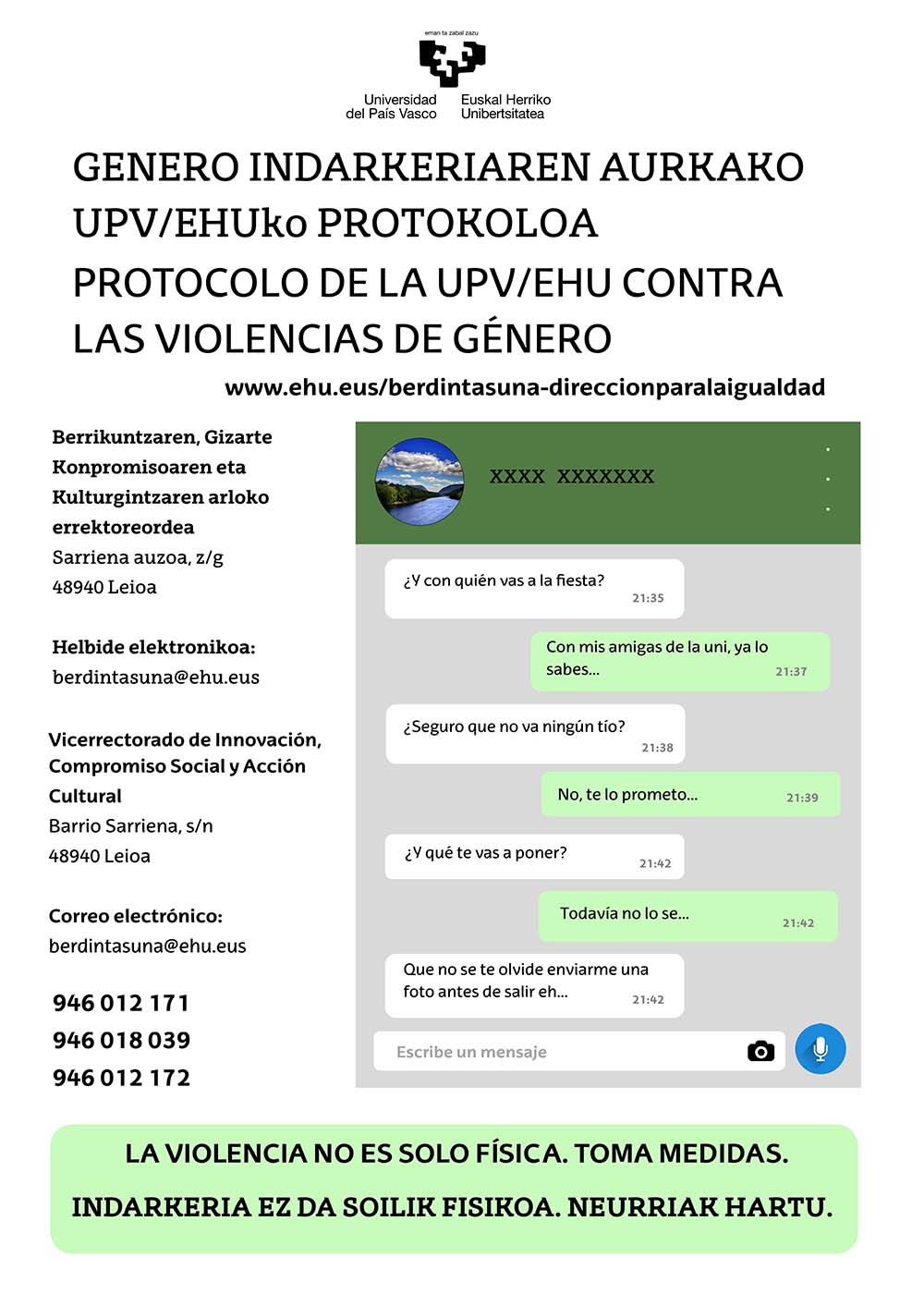 eman ta zabal zazu

Universidad del País Vasco
Euskal Herriko Unibertsitatea

GENERO INDARKERIAREN AURKAKO UPV/EHUko PROTOKOLOA
PROTOCOLO DE LA UPV/EHU CONTRA LAS VIOLENCIAS DE GÉNERO

www.ehu.eus/berdintasuna-direccionparalaigualdad

Berrikuntzaren, Gizarte Konpromisoaren eta Kulturgintzaren arloko errektoreordea
Sarriena auzoa, z/g
48940 Leioa

Helbide elektronikoa:
berdintasuna@ehu.eus

Vicerrectorado de Innovación, Compromiso Social y Acción Cultural
Barrio Sarriena, s/n
48940 Leioa

Correo electrónico:
berdintasuna@ehu.eus

946 012 171
946 018 039
946 012 172

XXXX XXXXXXX

¿Y con quién vas a la fiesta? 21:35

Con mis amigas de la uni, ya lo sabes... 21:37

¿Seguro que no va ningún tío? 21:38

No, te lo prometo... 21:39

¿Y qué te vas a poner? 21:42

Todavía no lo se... 21:42

Que no se te olvide enviarme una foto antes de salir eh... 21:42

Escribe un mensaje

LA VIOLENCIA NO ES SOLO FÍSICA. TOMA MEDIDAS.
INDARKERIA EZ DA SOILIK FISIKOA. NEURRIAK HARTU.